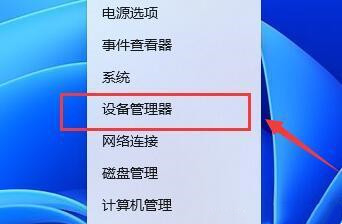 电源选项

事件查看器

系统

设备管理器

网络连接

磁盘管理

计算机管理